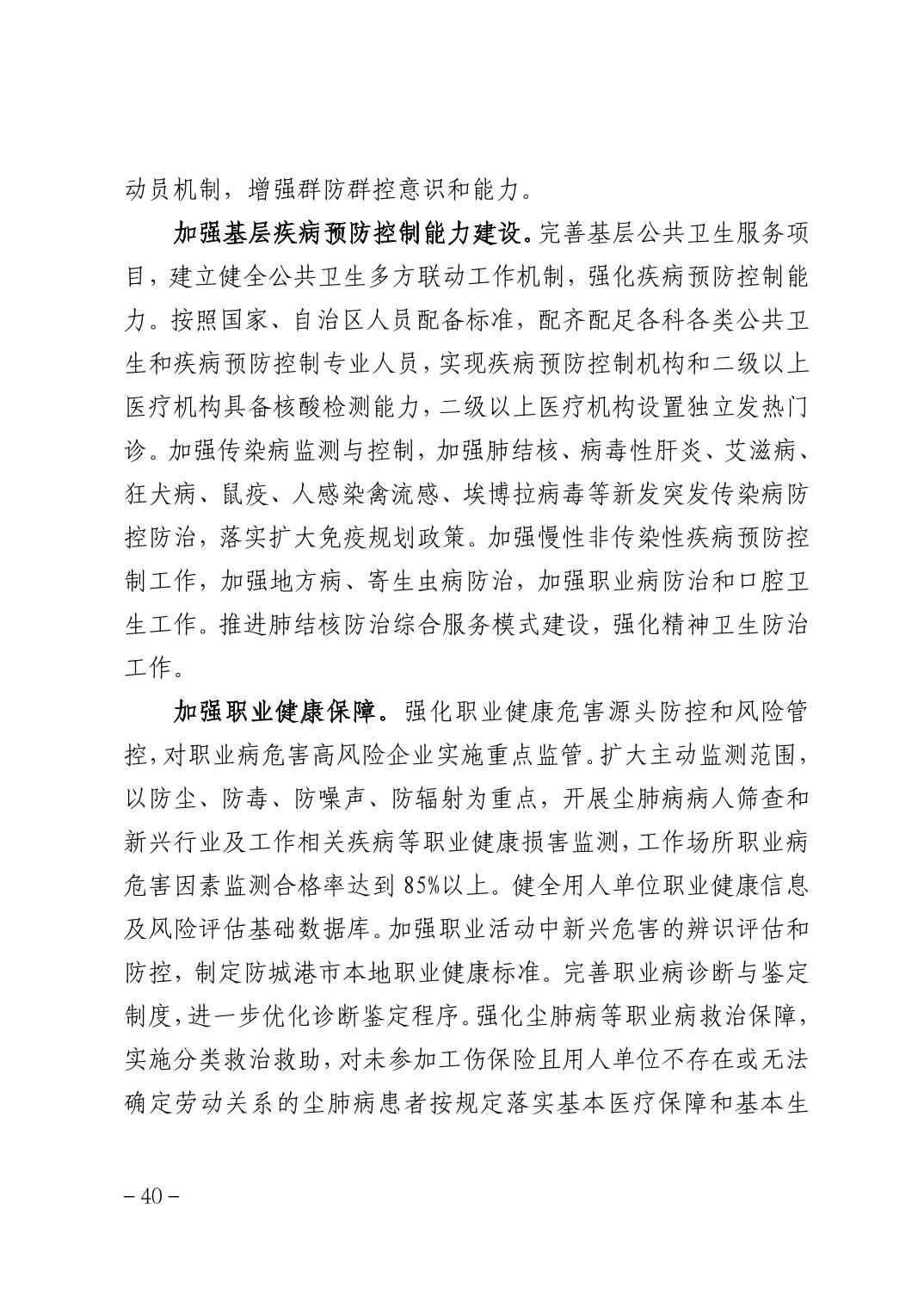 动员机制，增强群防群控意识和能力。

加强基层疾病预防控制能力建设。完善基层公共卫生服务项目，建立健全公共卫生多方联动工作机制，强化疾病预防控制能力。按照国家、自治区人员配备标准，配齐配足各科各类公共卫生和疾病预防控制专业人员，实现疾病预防控制机构和二级以上医疗机构具备核酸检测能力，二级以上医疗机构设置独立发热门诊。加强传染病监测与控制，加强肺结核、病毒性肝炎、艾滋病、狂犬病、鼠疫、人感染禽流感、埃博拉病毒等新发突发传染病防控防治，落实扩大免疫规划政策。加强慢性非传染性疾病预防控制工作，加强地方病、寄生虫病防治，加强职业病防治和口腔卫生工作。推进肺结核防治综合服务模式建设，强化精神卫生防治工作。

加强职业健康保障。强化职业健康危害源头防控和风险管控，对职业病危害高风险企业实施重点监管。扩大主动监测范围，以防尘、防毒、防噪声、防辐射为重点，开展尘肺病病人筛查和新兴行业及工作相关疾病等职业健康损害监测，工作场所职业病危害因素监测合格率达到 85%以上。健全用人单位职业健康信息及风险评估基础数据库。加强职业活动中新兴危害的辨识评估和防控，制定防城港市本地职业健康标准。完善职业病诊断与鉴定制度，进一步优化诊断鉴定程序。强化尘肺病等职业病救治保障，实施分类救治救助，对未参加工伤保险且用人单位不存在或无法确定劳动关系的尘肺病患者按规定落实基本医疗保障和基本生

– 40 –